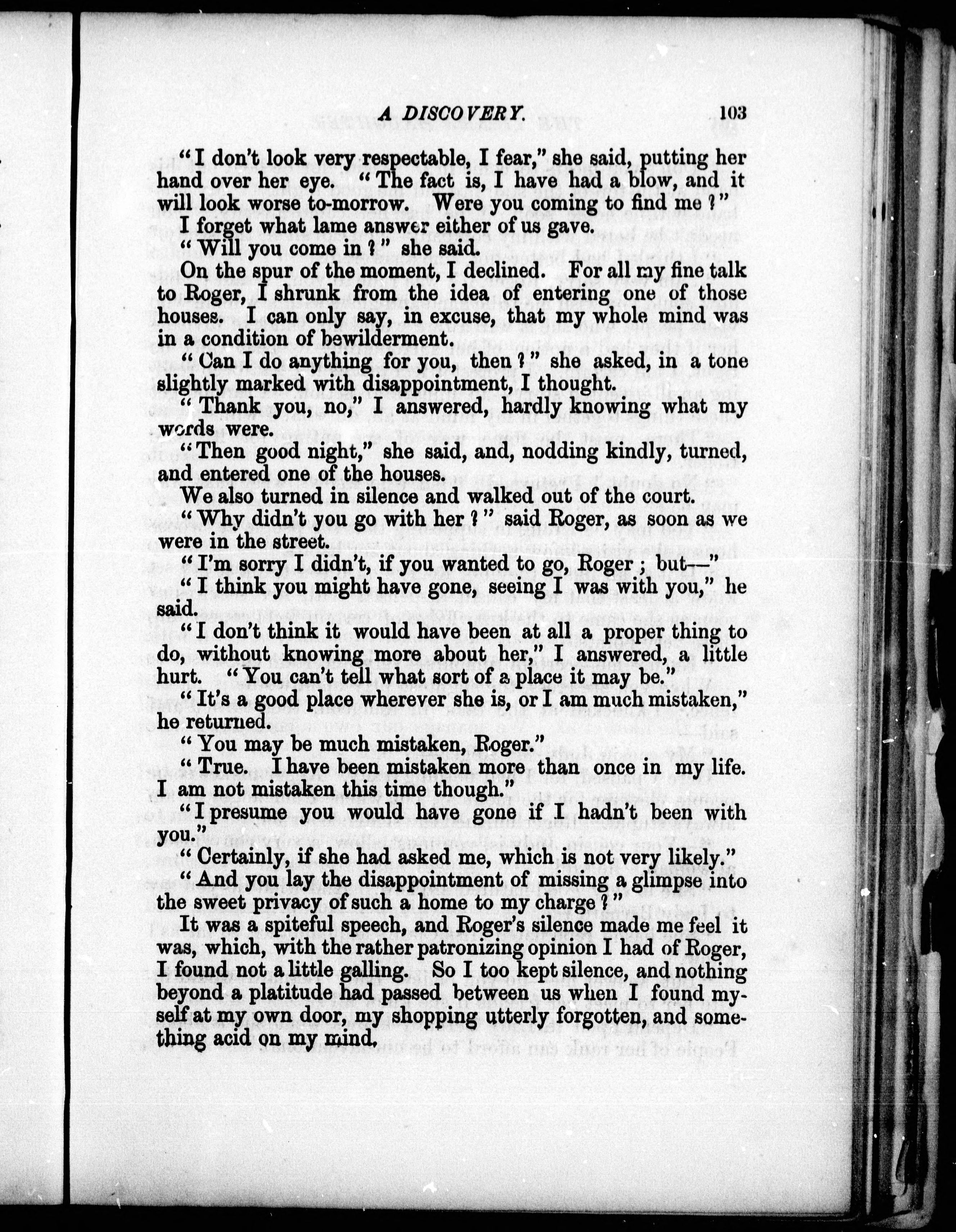 A DISCOVERY. 103

"I don't look very respectable, I fear," she said, putting her hand over her eye. "The fact is, I have had a blow, and it will look worse to-morrow. Were you coming to find me?"

I forget what lame answer either of us gave.

"Will you come in?" she said.

On the spur of the moment, I declined. For all my fine talk to Roger, I shrunk from the idea of entering one of those houses. I can only say, in excuse, that my whole mind was in a condition of bewilderment.

"Can I do anything for you, then?" she asked, in a tone slightly marked with disappointment, I thought.

"Thank you, no," I answered, hardly knowing what my words were.

"Then good night," she said, and, nodding kindly, turned, and entered one of the houses.

We also turned in silence and walked out of the court.

"Why didn't you go with her?" said Roger, as soon as we were in the street.

"I'm sorry I didn't, if you wanted to go, Roger; but—"

"I think you might have gone, seeing I was with you," he said.

"I don't think it would have been at all a proper thing to do, without knowing more about her," I answered, a little hurt. "You can't tell what sort of a place it may be."

"It's a good place wherever she is, or I am much mistaken," he returned.

"You may be much mistaken, Roger."

"True. I have been mistaken more than once in my life. I am not mistaken this time though."

"I presume you would have gone if I hadn't been with you."

"Certainly, if she had asked me, which is not very likely."

"And you lay the disappointment of missing a glimpse into the sweet privacy of such a home to my charge?"

It was a spiteful speech, and Roger's silence made me feel it was, which, with the rather patronizing opinion I had of Roger, I found not a little galling. So I too kept silence, and nothing beyond a platitude had passed between us when I found myself at my own door, my shopping utterly forgotten, and something acid on my mind.